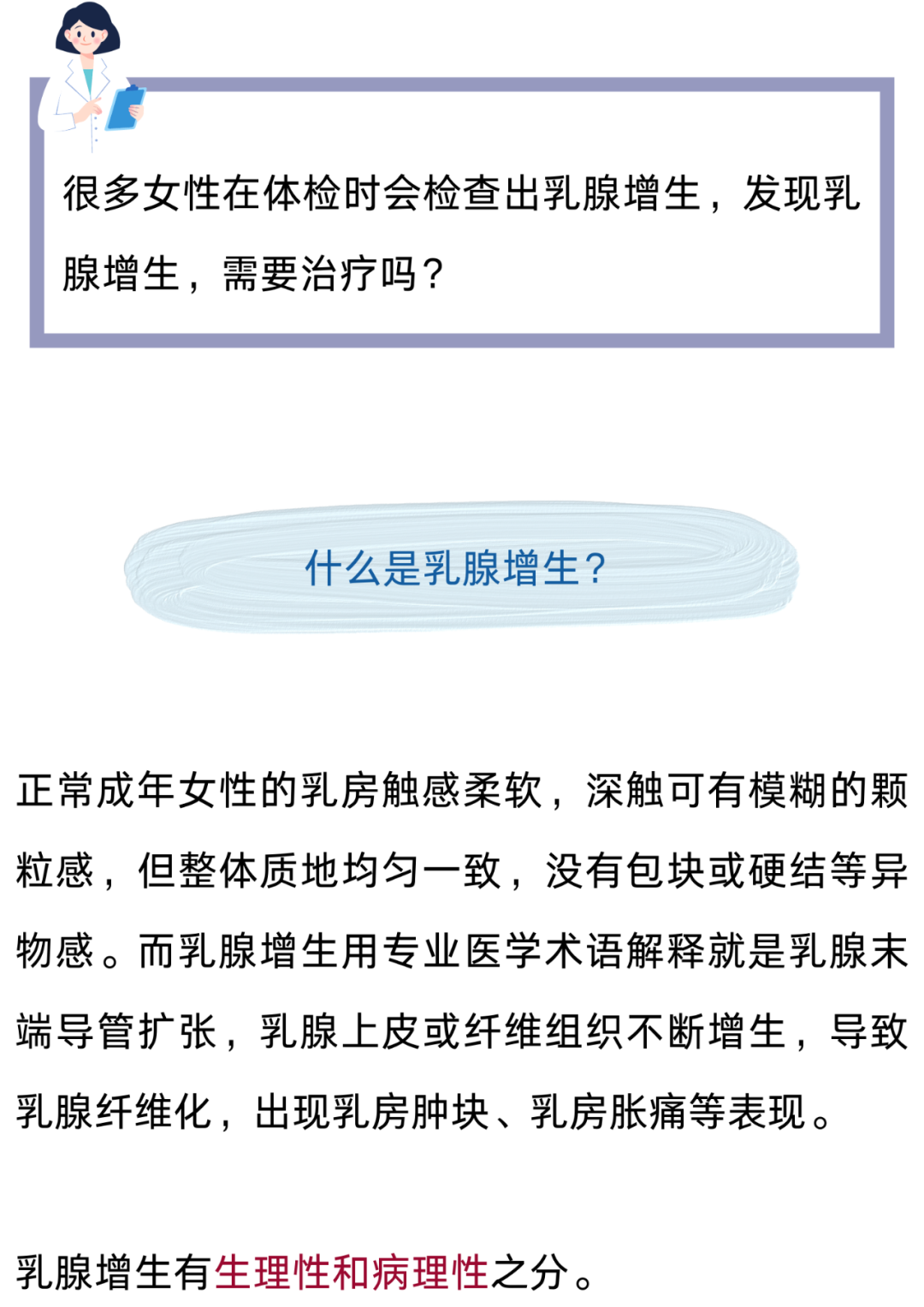 很多女性在体检时会检查出乳腺增生，发现乳腺增生，需要治疗吗？

什么是乳腺增生？

正常成年女性的乳房触感柔软，深触可有模糊的颗粒感，但整体质地均匀一致，没有包块或硬结等异物感。而乳腺增生用专业医学术语解释就是乳腺末端导管扩张，乳腺上皮或纤维组织不断增生，导致乳腺纤维化，出现乳房肿块、乳房胀痛等表现。

乳腺增生有生理性和病理性之分。